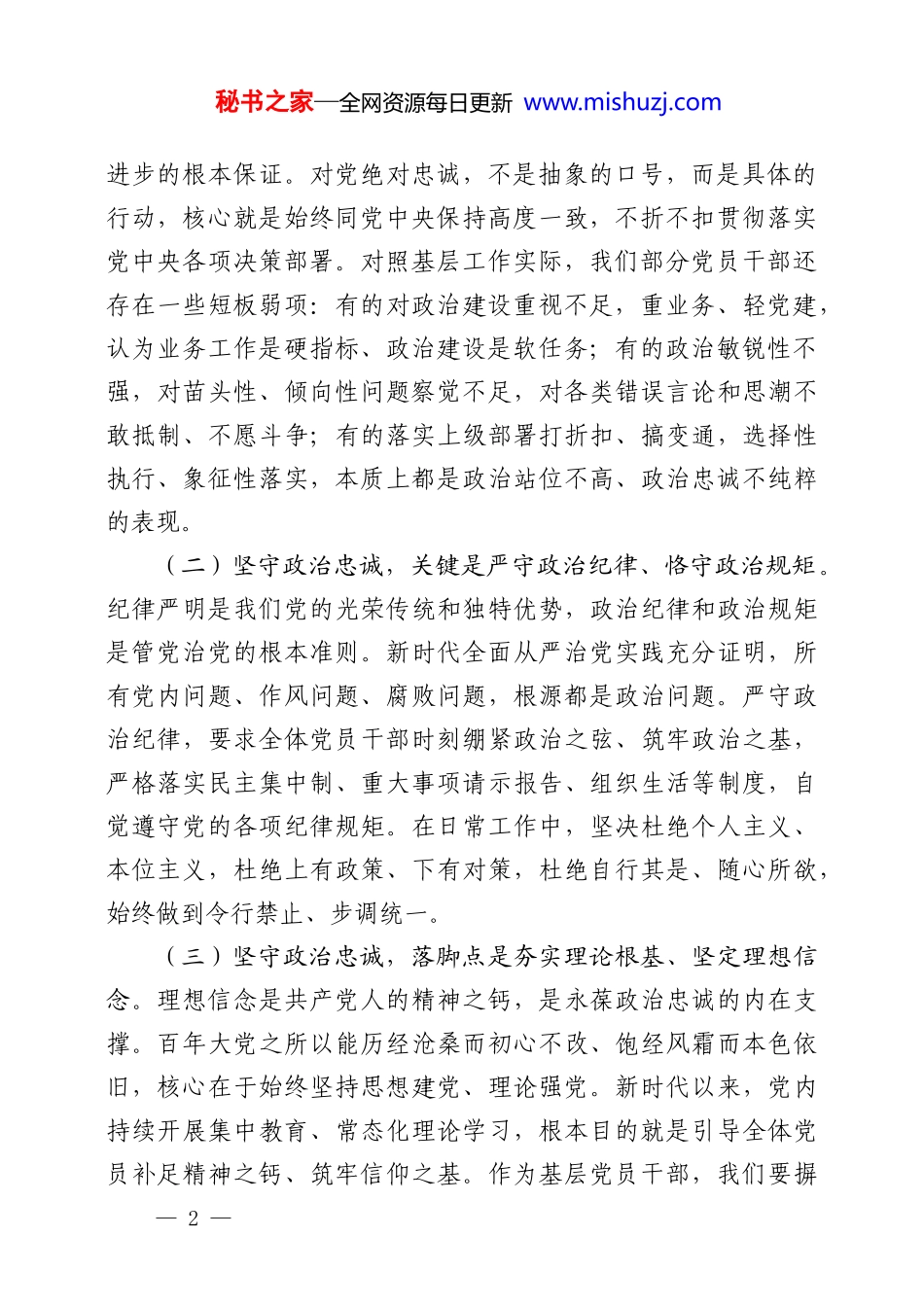 秘书之家—全网资源每日更新 www.mishuzj.com

进步的根本保证。对党绝对忠诚，不是抽象的口号，而是具体的行动，核心就是始终同党中央保持高度一致，不折不扣贯彻落实党中央各项决策部署。对照基层工作实际，我们部分党员干部还存在一些短板弱项：有的对政治建设重视不足，重业务、轻党建，认为业务工作是硬指标、政治建设是软任务；有的政治敏锐性不强，对苗头性、倾向性问题察觉不足，对各类错误言论和思潮不敢抵制、不愿斗争；有的落实上级部署打折扣、搞变通，选择性执行、象征性落实，本质上都是政治站位不高、政治忠诚不纯粹的表现。

（二）坚守政治忠诚，关键是严守政治纪律、恪守政治规矩。纪律严明是我们党的光荣传统和独特优势，政治纪律和政治规矩是管党治党的根本准则。新时代全面从严治党实践充分证明，所有党内问题、作风问题、腐败问题，根源都是政治问题。严守政治纪律，要求全体党员干部时刻绷紧政治之弦、筑牢政治之基，严格落实民主集中制、重大事项请示报告、组织生活等制度，自觉遵守党的各项纪律规矩。在日常工作中，坚决杜绝个人主义、本位主义，杜绝上有政策、下有对策，杜绝自行其是、随心所欲，始终做到令行禁止、步调统一。

（三）坚守政治忠诚，落脚点是夯实理论根基、坚定理想信念。理想信念是共产党人的精神之钙，是永葆政治忠诚的内在支撑。百年大党之所以能历经沧桑而初心不改、饱经风霜而本色依旧，核心在于始终坚持思想建党、理论强党。新时代以来，党内持续开展集中教育、常态化理论学习，根本目的就是引导全体党员补足精神之钙、筑牢信仰之基。作为基层党员干部，我们要摒

— 2 —